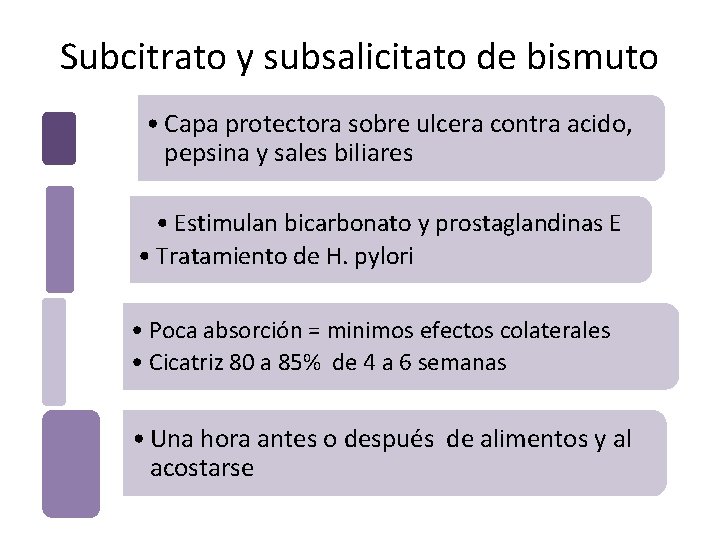 Subcitrato y subsalicitato de bismuto

• Capa protectora sobre ulcera contra acido, pepsina y sales biliares

• Estimulan bicarbonato y prostaglandinas E
• Tratamiento de H. pylori

• Poca absorción = minimos efectos colaterales
• Cicatriz 80 a 85% de 4 a 6 semanas

• Una hora antes o después de alimentos y al acostarse